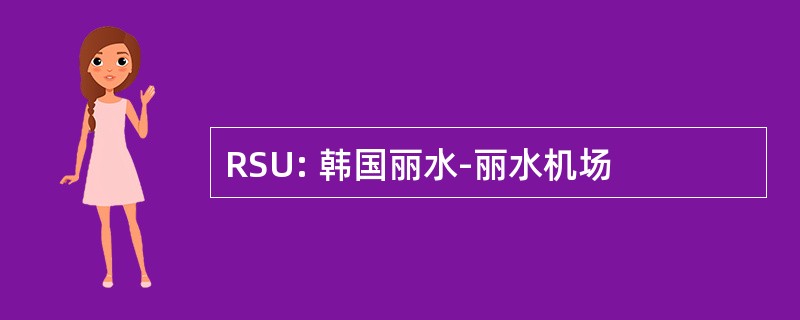 RSU: 韩国丽水-丽水机场